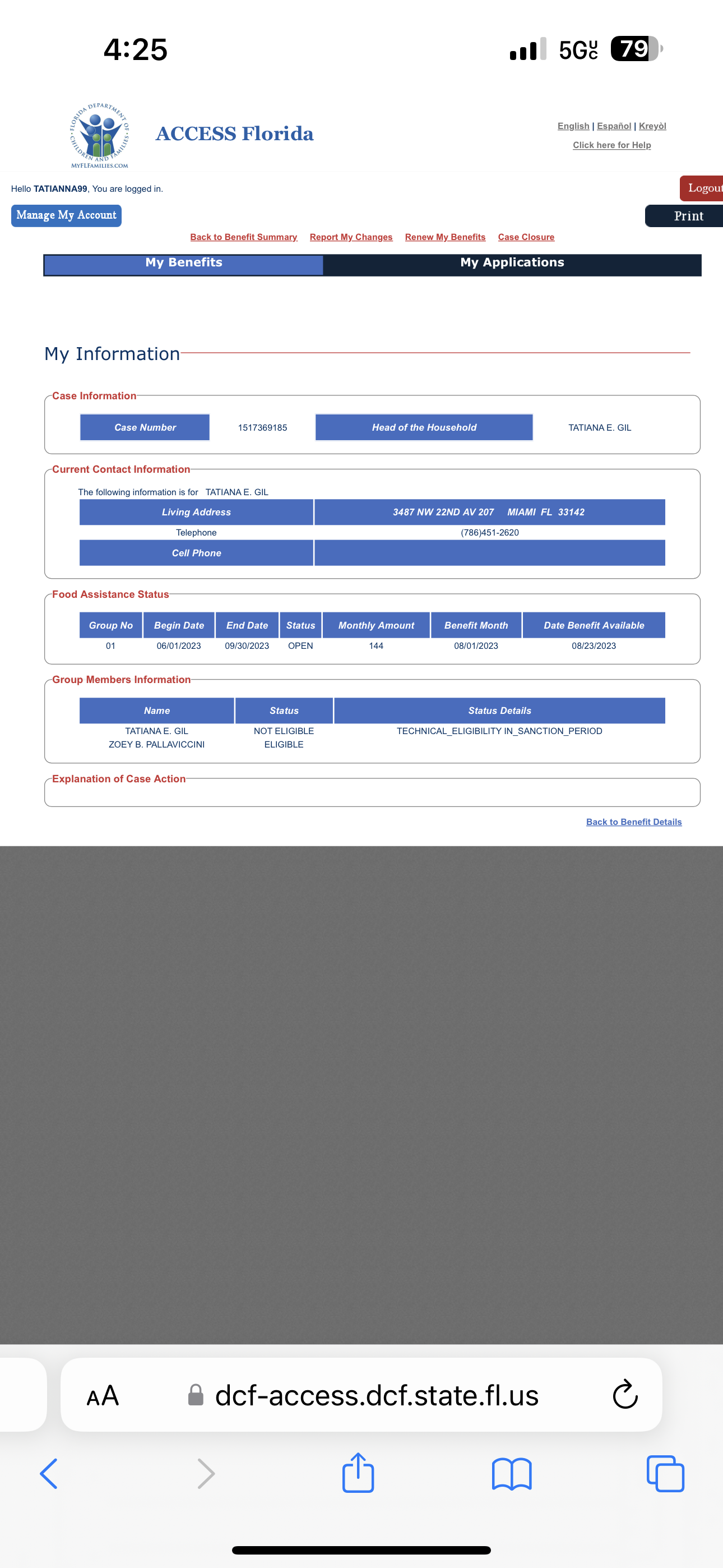 4:25

5G UC 79

FLORIDA DEPARTMENT OF CHILDREN AND FAMILIES
MYFLFAMILIES.COM

ACCESS Florida

English | Español | Kreyòl
Click here for Help

Hello TATIANNA99, You are logged in.

Logout

Manage My Account

Print

Back to Benefit Summary Report My Changes Renew My Benefits Case Closure

My Benefits My Applications

My Information

Case Information

| Case Number | 1517369185 | Head of the Household | TATIANA E. GIL |
|---|---|---|---|

Current Contact Information

The following information is for TATIANA E. GIL

| Living Address | 3487 NW 22ND AV 207 MIAMI FL 33142 |
|---|---|
| Telephone | (786)451-2620 |
| Cell Phone | |

Food Assistance Status

| Group No | Begin Date | End Date | Status | Monthly Amount | Benefit Month | Date Benefit Available |
|---|---|---|---|---|---|---|
| 01 | 06/01/2023 | 09/30/2023 | OPEN | 144 | 08/01/2023 | 08/23/2023 |

Group Members Information

| Name | Status | Status Details |
|---|---|---|
| TATIANA E. GIL | NOT ELIGIBLE | TECHNICAL_ELIGIBILITY IN_SANCTION_PERIOD |
| ZOEY B. PALLAVICCINI | ELIGIBLE | |

Explanation of Case Action

Back to Benefit Details

AA dcf-access.dcf.state.fl.us